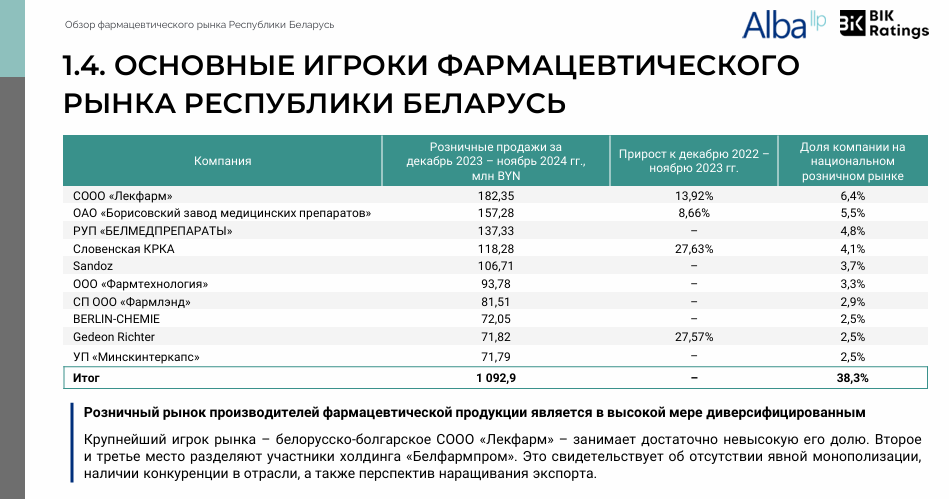 Обзор фармацевтического рынка Республики Беларусь

Alba llp

BIK Ratings

1.4. ОСНОВНЫЕ ИГРОКИ ФАРМАЦЕВТИЧЕСКОГО РЫНКА РЕСПУБЛИКИ БЕЛАРУСЬ

| Компания | Розничные продажи за декабрь 2023 – ноябрь 2024 гг., млн BYN | Прирост к декабрю 2022 – ноябрю 2023 гг. | Доля компании на национальном розничном рынке |
|---|---|---|---|
| СООО «Лекфарм» | 182,35 | 13,92% | 6,4% |
| ОАО «Борисовский завод медицинских препаратов» | 157,28 | 8,66% | 5,5% |
| РУП «БЕЛМЕДПРЕПАРАТЫ» | 137,33 | – | 4,8% |
| Словенская КРКА | 118,28 | 27,63% | 4,1% |
| Sandoz | 106,71 | – | 3,7% |
| ООО «Фармтехнология» | 93,78 | – | 3,3% |
| СП ООО «Фармлэнд» | 81,51 | – | 2,9% |
| BERLIN-CHEMIE | 72,05 | – | 2,5% |
| Gedeon Richter | 71,82 | 27,57% | 2,5% |
| УП «Минскинтеркапс» | 71,79 | – | 2,5% |
| Итог | 1 092,9 | – | 38,3% |

Розничный рынок производителей фармацевтической продукции является в высокой мере диверсифицированным

Крупнейший игрок рынка – белорусско-болгарское СООО «Лекфарм» – занимает достаточно невысокую его долю. Второе и третье место разделяют участники холдинга «Белфармпром». Это свидетельствует об отсутствии явной монополизации, наличии конкуренции в отрасли, а также перспектив наращивания экспорта.